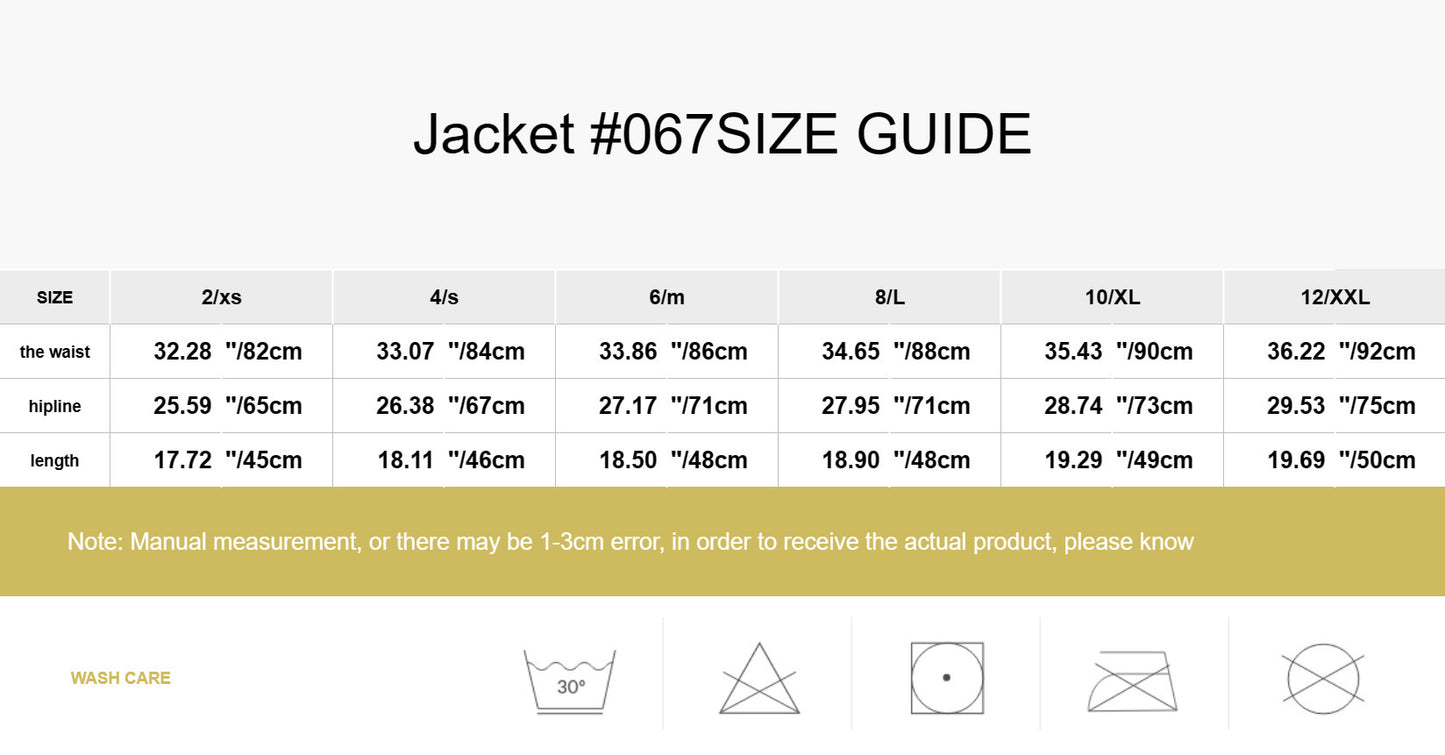 Jacket #067SIZE GUIDE

| SIZE | 2/xs | 4/s | 6/m | 8/L | 10/XL | 12/XXL |
|---|---|---|---|---|---|---|
| the waist | 32.28 "/82cm | 33.07 "/84cm | 33.86 "/86cm | 34.65 "/88cm | 35.43 "/90cm | 36.22 "/92cm |
| hipline | 25.59 "/65cm | 26.38 "/67cm | 27.17 "/71cm | 27.95 "/71cm | 28.74 "/73cm | 29.53 "/75cm |
| length | 17.72 "/45cm | 18.11 "/46cm | 18.50 "/48cm | 18.90 "/48cm | 19.29 "/49cm | 19.69 "/50cm |

Note: Manual measurement, or there may be 1-3cm error, in order to receive the actual product, please know

WASH CARE

30°